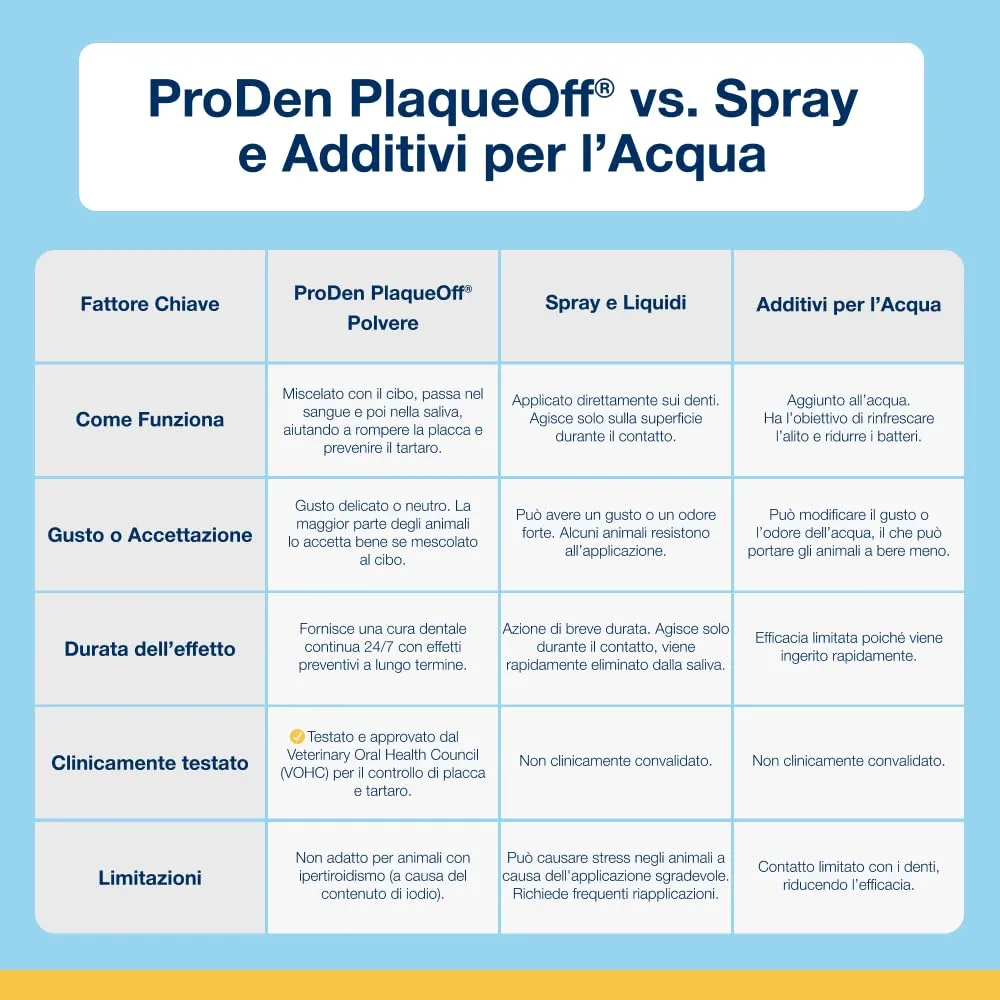 ProDen PlaqueOff® vs. Spray e Additivi per l'Acqua

| Fattore Chiave | ProDen PlaqueOff® Polvere | Spray e Liquidi | Additivi per l'Acqua |
|---|---|---|---|
| Come Funziona | Miscelato con il cibo, passa nel sangue e poi nella saliva, aiutando a rompere la placca e prevenire il tartaro. | Applicato direttamente sui denti. Agisce solo sulla superficie durante il contatto. | Aggiunto all'acqua. Ha l'obiettivo di rinfrescare l'alito e ridurre i batteri. |
| Gusto o Accettazione | Gusto delicato o neutro. La maggior parte degli animali lo accetta bene se mescolato al cibo. | Può avere un gusto o un odore forte. Alcuni animali resistono all'applicazione. | Può modificare il gusto o l'odore dell'acqua, il che può portare gli animali a bere meno. |
| Durata dell'effetto | Fornisce una cura dentale continua 24/7 con effetti preventivi a lungo termine. | Azione di breve durata. Agisce solo durante il contatto, viene rapidamente eliminato dalla saliva. | Efficacia limitata poiché viene ingerito rapidamente. |
| Clinicamente testato | Testato e approvato dal Veterinary Oral Health Council (VOHC) per il controllo di placca e tartaro. | Non clinicamente convalidato. | Non clinicamente convalidato. |
| Limitazioni | Non adatto per animali con ipertiroidismo (a causa del contenuto di iodio). | Può causare stress negli animali a causa dell'applicazione sgradevole. Richiede frequenti riapplicazioni. | Contatto limitato con i denti, riducendo l'efficacia. |